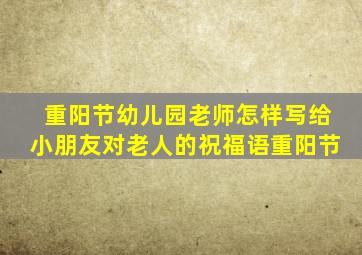 重阳节幼儿园老师怎样写给小朋友对老人的祝福语重阳节